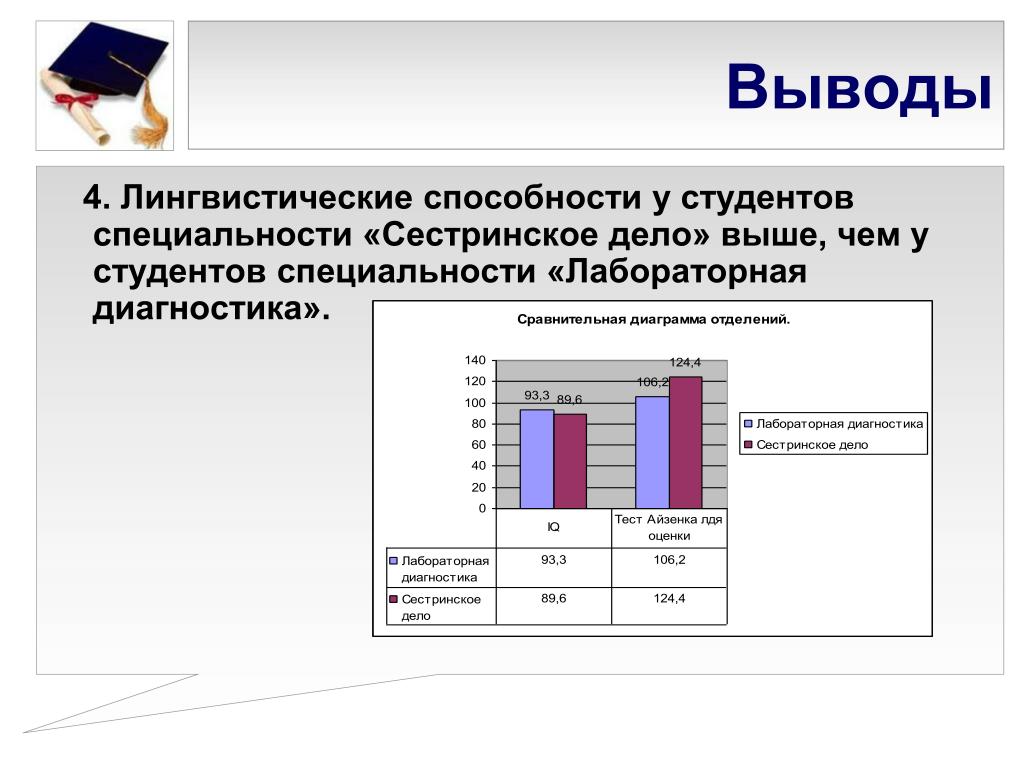 Выводы

4. Лингвистические способности у студентов специальности «Сестринское дело» выше, чем у студентов специальности «Лабораторная диагностика».

Сравнительная диаграмма отделений.

140
120
100
80
60
40
20
0

93,3
89,6
106,2
124,4

Лабораторная диагностика
Сестринское дело

| | IQ | Тест Айзенка лдя оценки |
|---|---|---|
| Лабораторная диагностика | 93,3 | 106,2 |
| Сестринское дело | 89,6 | 124,4 |